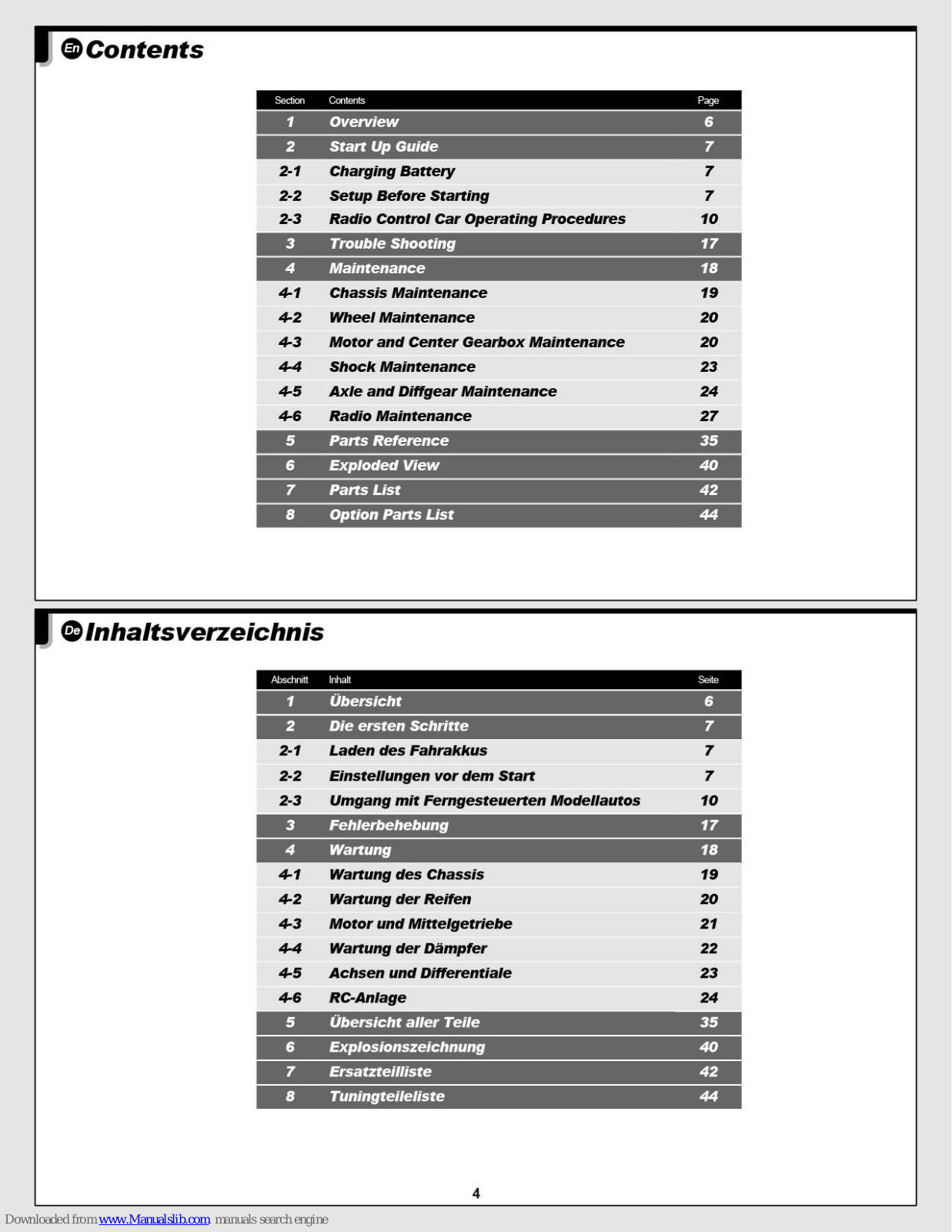 En Contents

| Section | Contents | Page |
|---|---|---|
| 1 | Overview | 6 |
| 2 | Start Up Guide | 7 |
| 2-1 | Charging Battery | 7 |
| 2-2 | Setup Before Starting | 7 |
| 2-3 | Radio Control Car Operating Procedures | 10 |
| 3 | Trouble Shooting | 17 |
| 4 | Maintenance | 18 |
| 4-1 | Chassis Maintenance | 19 |
| 4-2 | Wheel Maintenance | 20 |
| 4-3 | Motor and Center Gearbox Maintenance | 20 |
| 4-4 | Shock Maintenance | 23 |
| 4-5 | Axle and Diffgear Maintenance | 24 |
| 4-6 | Radio Maintenance | 27 |
| 5 | Parts Reference | 35 |
| 6 | Exploded View | 40 |
| 7 | Parts List | 42 |
| 8 | Option Parts List | 44 |

De Inhaltsverzeichnis

| Abschnitt | Inhalt | Seite |
|---|---|---|
| 1 | Übersicht | 6 |
| 2 | Die ersten Schritte | 7 |
| 2-1 | Laden des Fahrakkus | 7 |
| 2-2 | Einstellungen vor dem Start | 7 |
| 2-3 | Umgang mit Ferngesteuerten Modellautos | 10 |
| 3 | Fehlerbehebung | 17 |
| 4 | Wartung | 18 |
| 4-1 | Wartung des Chassis | 19 |
| 4-2 | Wartung der Reifen | 20 |
| 4-3 | Motor und Mittelgetriebe | 21 |
| 4-4 | Wartung der Dämpfer | 22 |
| 4-5 | Achsen und Differentiale | 23 |
| 4-6 | RC-Anlage | 24 |
| 5 | Übersicht aller Teile | 35 |
| 6 | Explosionszeichnung | 40 |
| 7 | Ersatzteilliste | 42 |
| 8 | Tuningteileliste | 44 |

4

Downloaded from www.Manualslib.com manuals search engine